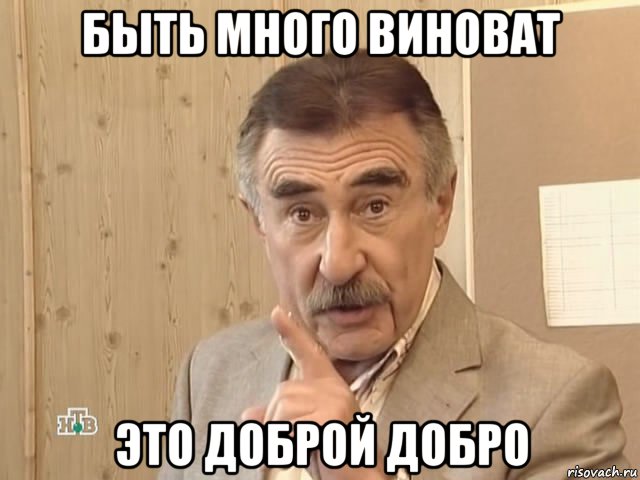 БЫТЬ МНОГО ВИНОВАТ

НТВ

ЭТО ДОБРОЙ ДОБРО

risovach.ru